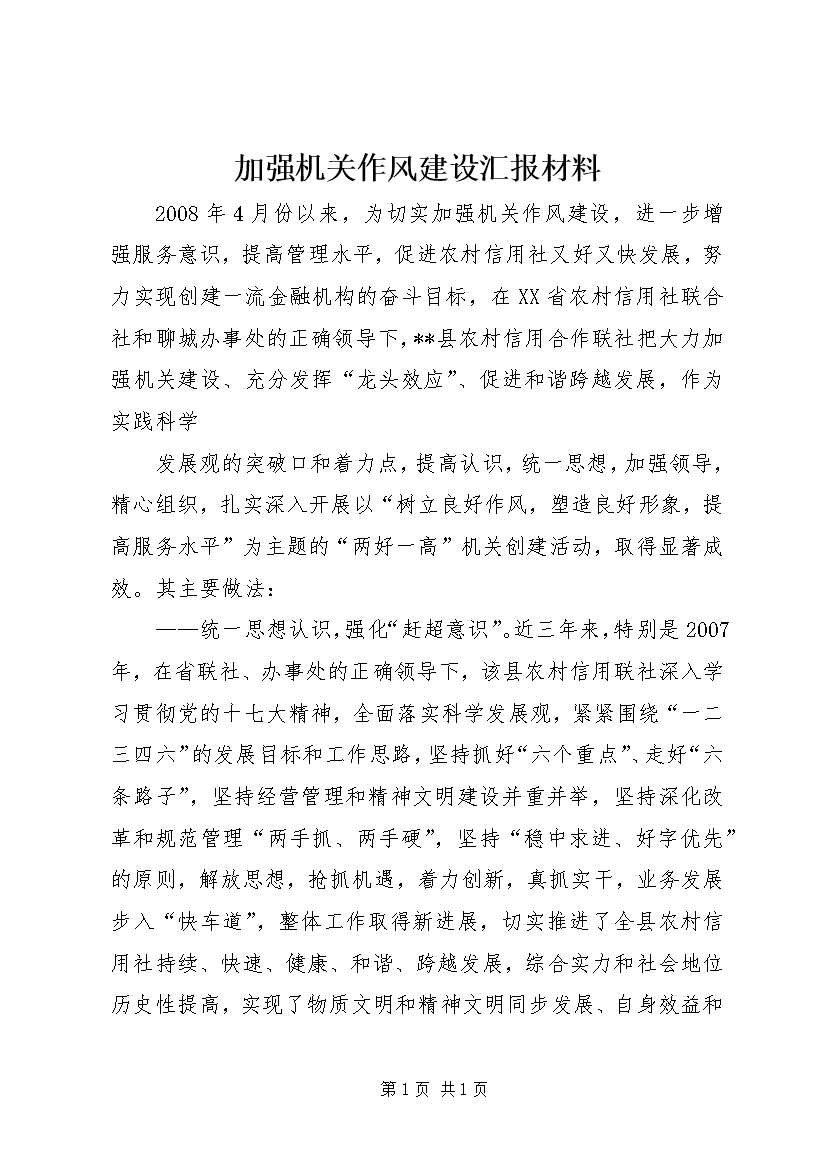 加强机关作风建设汇报材料

2008年4月份以来，为切实加强机关作风建设，进一步增强服务意识，提高管理水平，促进农村信用社又好又快发展，努力实现创建一流金融机构的奋斗目标，在XX省农村信用社联合社和聊城办事处的正确领导下，**县农村信用合作联社把大力加强机关建设、充分发挥“龙头效应”、促进和谐跨越发展，作为实践科学

发展观的突破口和着力点，提高认识，统一思想，加强领导，精心组织，扎实深入开展以“树立良好作风，塑造良好形象，提高服务水平”为主题的“两好一高”机关创建活动，取得显著成效。其主要做法：

——统一思想认识，强化“赶超意识”。近三年来，特别是2007年，在省联社、办事处的正确领导下，该县农村信用联社深入学习贯彻党的十七大精神，全面落实科学发展观，紧紧围绕“一二三四六”的发展目标和工作思路，坚持抓好“六个重点”、走好“六条路子”，坚持经营管理和精神文明建设并重并举，坚持深化改革和规范管理“两手抓、两手硬”，坚持“稳中求进、好字优先”的原则，解放思想，抢抓机遇，着力创新，真抓实干，业务发展步入“快车道”，整体工作取得新进展，切实推进了全县农村信用社持续、快速、健康、和谐、跨越发展，综合实力和社会地位历史性提高，实现了物质文明和精神文明同步发展、自身效益和

第1页 共1页